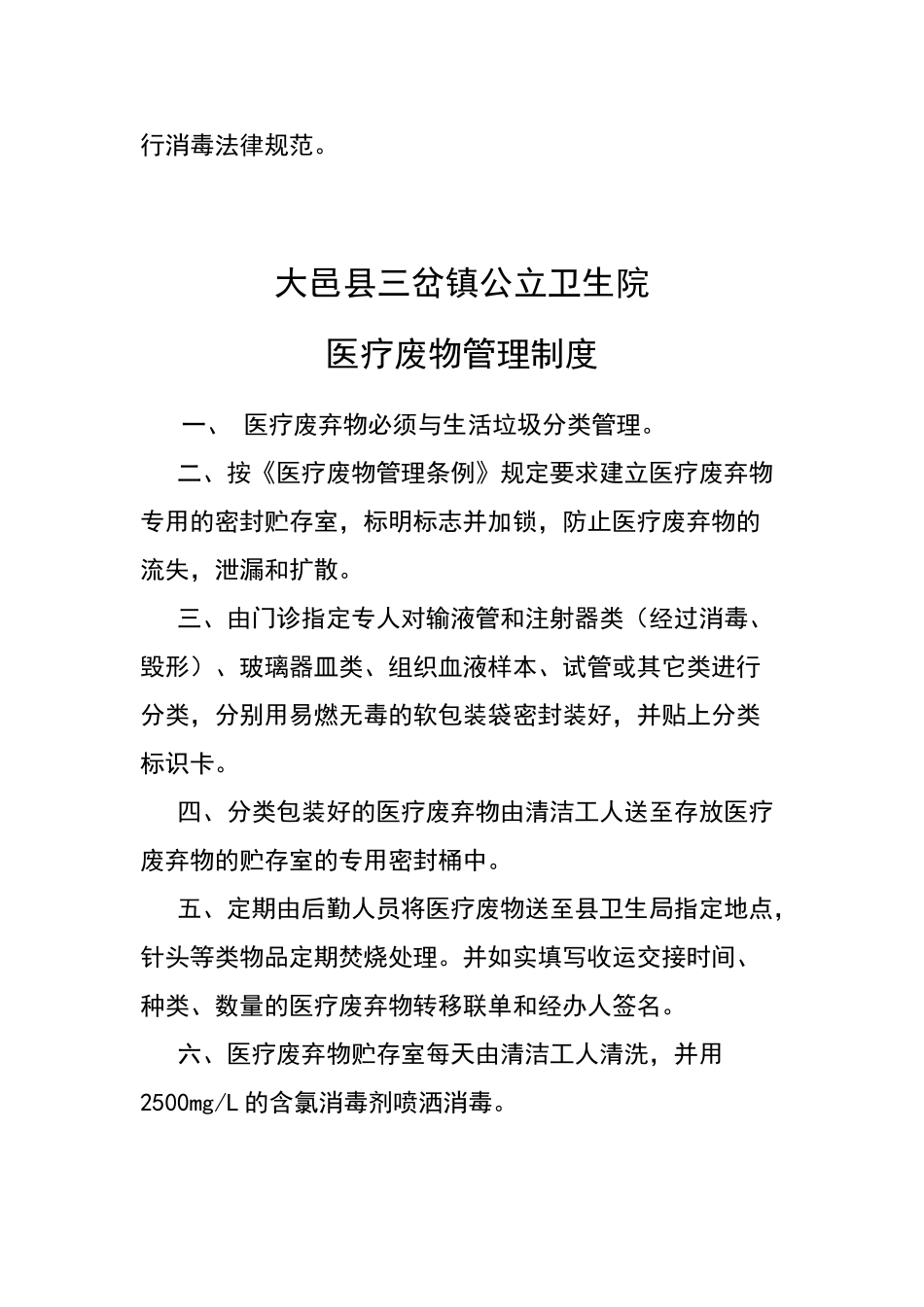 行消毒法律规范。

大邑县三岔镇公立卫生院

医疗废物管理制度

一、 医疗废弃物必须与生活垃圾分类管理。

二、按《医疗废物管理条例》规定要求建立医疗废弃物专用的密封贮存室，标明标志并加锁，防止医疗废弃物的流失，泄漏和扩散。

三、由门诊指定专人对输液管和注射器类（经过消毒、毁形）、玻璃器皿类、组织血液样本、试管或其它类进行分类，分别用易燃无毒的软包装袋密封装好，并贴上分类标识卡。

四、分类包装好的医疗废弃物由清洁工人送至存放医疗废弃物的贮存室的专用密封桶中。

五、定期由后勤人员将医疗废物送至县卫生局指定地点，针头等类物品定期焚烧处理。并如实填写收运交接时间、种类、数量的医疗废弃物转移联单和经办人签名。

六、医疗废弃物贮存室每天由清洁工人清洗，并用2500mg/L 的含氯消毒剂喷洒消毒。